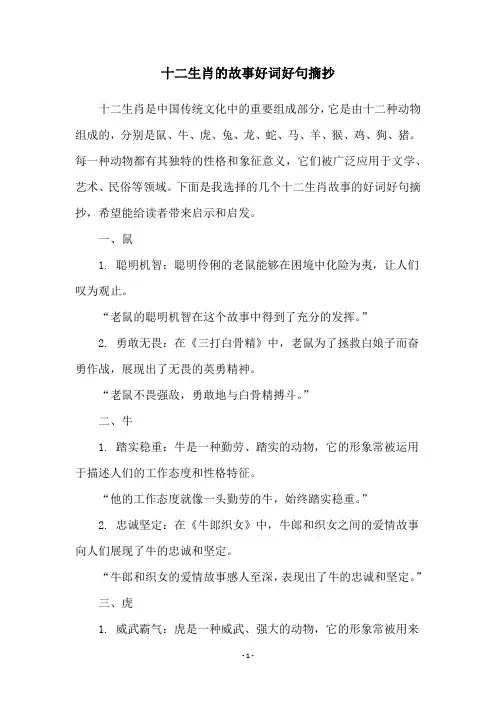 十二生肖的故事好词好句摘抄

十二生肖是中国传统文化中的重要组成部分，它是由十二种动物组成的，分别是鼠、牛、虎、兔、龙、蛇、马、羊、猴、鸡、狗、猪。每一种动物都有其独特的性格和象征意义，它们被广泛应用于文学、艺术、民俗等领域。下面是我选择的几个十二生肖故事的好词好句摘抄，希望能给读者带来启示和启发。

一、鼠

1. 聪明机智：聪明伶俐的老鼠能够在困境中化险为夷，让人们叹为观止。

“老鼠的聪明机智在这个故事中得到了充分的发挥。”

2. 勇敢无畏：在《三打白骨精》中，老鼠为了拯救白娘子而奋勇作战，展现出了无畏的英勇精神。

“老鼠不畏强敌，勇敢地与白骨精搏斗。”

二、牛

1. 踏实稳重：牛是一种勤劳、踏实的动物，它的形象常被运用于描述人们的工作态度和性格特征。

“他的工作态度就像一头勤劳的牛，始终踏实稳重。”

2. 忠诚坚定：在《牛郎织女》中，牛郎和织女之间的爱情故事向人们展现了牛的忠诚和坚定。

“牛郎和织女的爱情故事感人至深，表现出了牛的忠诚和坚定。”

三、虎

1. 威武霸气：虎是一种威武、强大的动物，它的形象常被用来

- 1 -